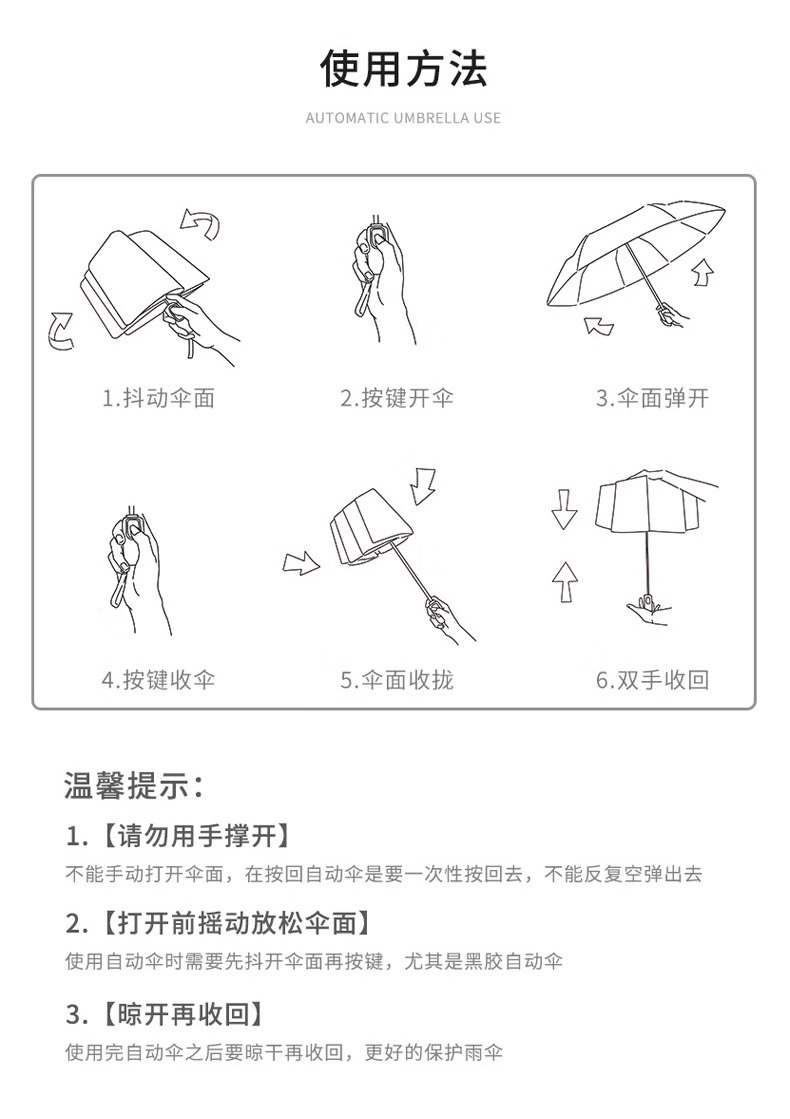 使用方法

AUTOMATIC UMBRELLA USE

1.抖动伞面

2.按键开伞

3.伞面弹开

4.按键收伞

5.伞面收拢

6.双手收回

温馨提示：

1.【请勿用手撑开】

不能手动打开伞面，在按回自动伞是要一次性按回去，不能反复空弹出去

2.【打开前摇动放松伞面】

使用自动伞时需要先抖开伞面再按键，尤其是黑胶自动伞

3.【晾开再收回】

使用完自动伞之后要晾干再收回，更好的保护雨伞